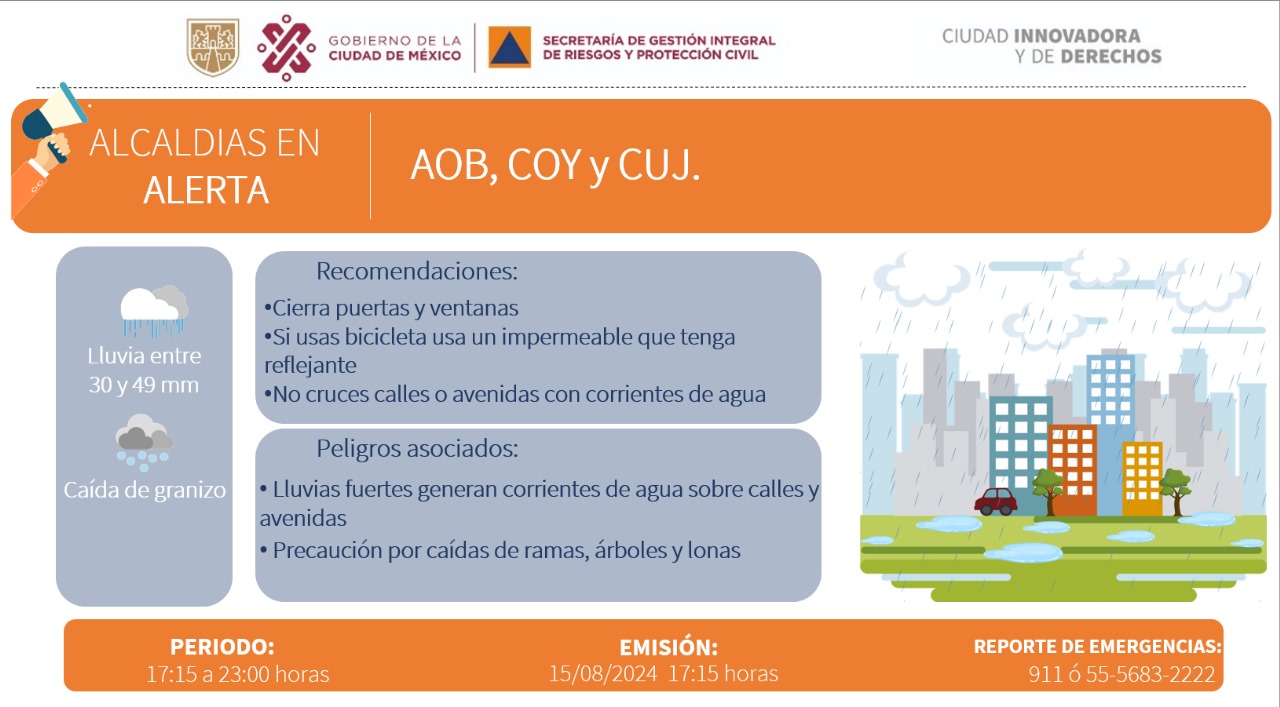 GOBIERNO DE LA CIUDAD DE MÉXICO

SECRETARÍA DE GESTIÓN INTEGRAL DE RIESGOS Y PROTECCIÓN CIVIL

CIUDAD INNOVADORA Y DE DERECHOS

ALCALDIAS EN ALERTA

AOB, COY y CUJ.

Lluvia entre 30 y 49 mm

Caída de granizo

Recomendaciones:

•Cierra puertas y ventanas
•Si usas bicicleta usa un impermeable que tenga reflejante
•No cruces calles o avenidas con corrientes de agua

Peligros asociados:

• Lluvias fuertes generan corrientes de agua sobre calles y avenidas
• Precaución por caídas de ramas, árboles y lonas

PERIODO:
17:15 a 23:00 horas

EMISIÓN:
15/08/2024 17:15 horas

REPORTE DE EMERGENCIAS:
911 ó 55-5683-2222